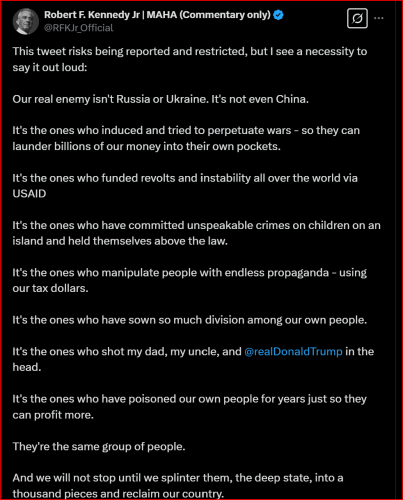 Robert F. Kennedy Jr | MAHA (Commentary only)
@RFKJr_Official

This tweet risks being reported and restricted, but I see a necessity to say it out loud:

Our real enemy isn't Russia or Ukraine. It's not even China.

It's the ones who induced and tried to perpetuate wars - so they can launder billions of our money into their own pockets.

It's the ones who funded revolts and instability all over the world via USAID

It's the ones who have committed unspeakable crimes on children on an island and held themselves above the law.

It's the ones who manipulate people with endless propaganda - using our tax dollars.

It's the ones who have sown so much division among our own people.

It's the ones who shot my dad, my uncle, and @realDonaldTrump in the head.

It's the ones who have poisoned our own people for years just so they can profit more.

They're the same group of people.

And we will not stop until we splinter them, the deep state, into a thousand pieces and reclaim our country.